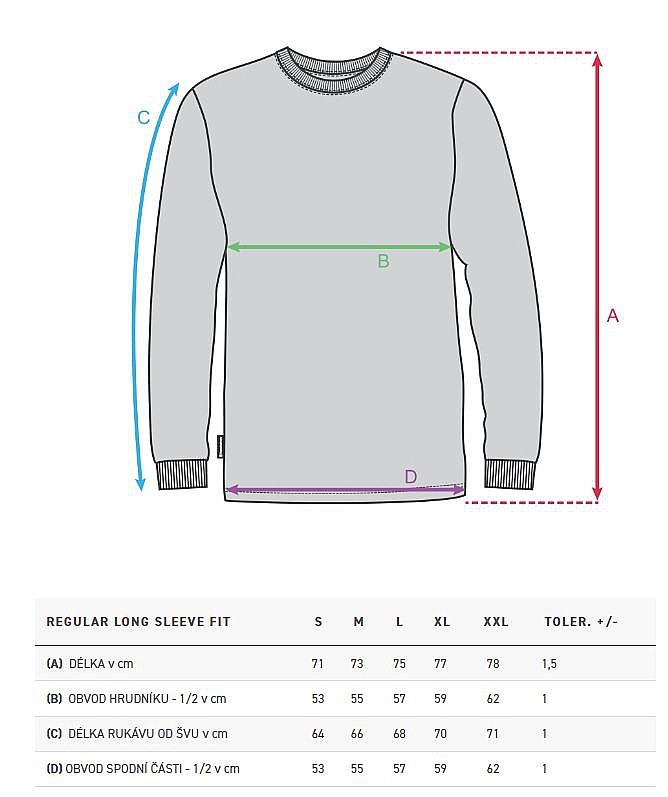 C

B

A

D

| REGULAR LONG SLEEVE FIT | S | M | L | XL | XXL | TOLER. +/- |
|---|---|---|---|---|---|---|
| (A) DÉLKA v cm | 71 | 73 | 75 | 77 | 78 | 1,5 |
| (B) OBVOD HRUDNÍKU - 1/2 v cm | 53 | 55 | 57 | 59 | 62 | 1 |
| (C) DÉLKA RUKÁVU OD ŠVU v cm | 64 | 66 | 68 | 70 | 71 | 1 |
| (D) OBVOD SPODNÍ ČÁSTI - 1/2 v cm | 53 | 55 | 57 | 59 | 62 | 1 |